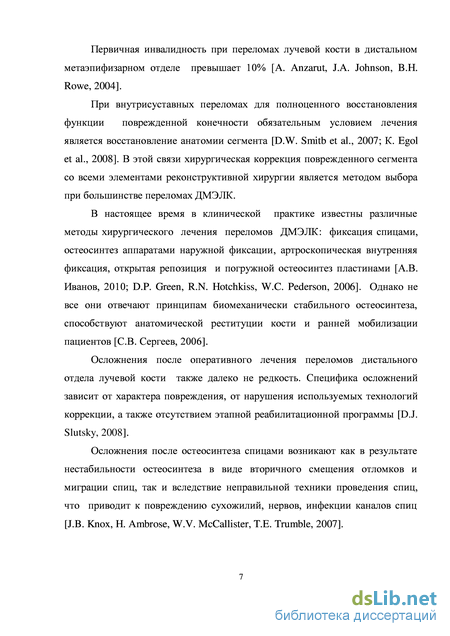 Первичная инвалидность при переломах лучевой кости в дистальном метаэпифизарном отделе превышает 10% [A. Anzarut, J.A. Johnson, B.H. Rowe, 2004].

При внутрисуставных переломах для полноценного восстановления функции поврежденной конечности обязательным условием лечения является восстановление анатомии сегмента [D.W. Smitb et al., 2007; K. Egol et al., 2008]. В этой связи хирургическая коррекция поврежденного сегмента со всеми элементами реконструктивной хирургии является методом выбора при большинстве переломах ДМЭЛК.

В настоящее время в клинической практике известны различные методы хирургического лечения переломов ДМЭЛК: фиксация спицами, остеосинтез аппаратами наружной фиксации, артроскопическая внутренняя фиксация, открытая репозиция и погружной остеосинтез пластинами [А.В. Иванов, 2010; D.P. Green, R.N. Hotchkiss, W.C. Pederson, 2006]. Однако не все они отвечают принципам биомеханически стабильного остеосинтеза, способствуют анатомической реституции кости и ранней мобилизации пациентов [С.В. Сергеев, 2006].

Осложнения после оперативного лечения переломов дистального отдела лучевой кости также далеко не редкость. Специфика осложнений зависит от характера повреждения, от нарушения используемых технологий коррекции, а также отсутствием этапной реабилитационной программы [D.J. Slutsky, 2008].

Осложнения после остеосинтеза спицами возникают как в результате нестабильности остеосинтеза в виде вторичного смещения отломков и миграции спиц, так и вследствие неправильной техники проведения спиц, что приводит к повреждению сухожилий, нервов, инфекции каналов спиц [J.B. Knox, H. Ambrose, W.V. McCallister, T.E. Trumble, 2007].

7

dsLib.net
библиотека диссертаций